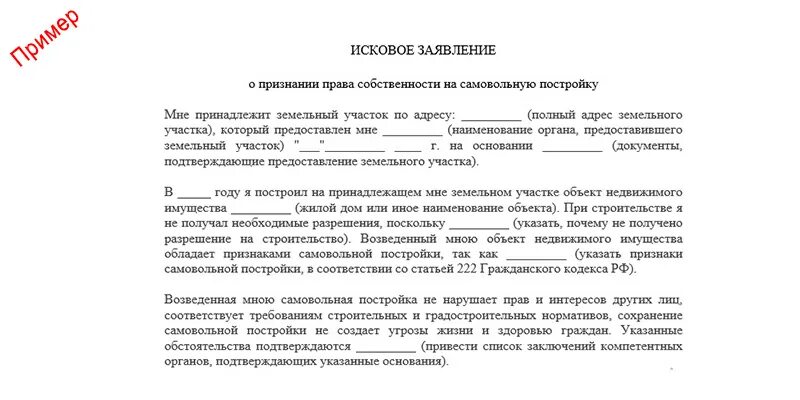 Пример

ИСКОВОЕ ЗАЯВЛЕНИЕ

о признании права собственности на самовольную постройку

Мне принадлежит земельный участок по адресу: _________ (полный адрес земельного участка), который предоставлен мне _________ (наименование органа, предоставившего земельный участок) "___"_________ ____ г. на основании _________ (документы, подтверждающие предоставление земельного участка).

В _____ году я построил на принадлежащем мне земельном участке объект недвижимого имущества _________ (жилой дом или иное наименование объекта). При строительстве я не получал необходимые разрешения, поскольку _________ (указать, почему не получено разрешение на строительство). Возведенный мною объект недвижимого имущества обладает признаками самовольной постройки, так как _________ (указать признаки самовольной постройки, в соответствии со статьей 222 Гражданского кодекса РФ).

Возведенная мною самовольная постройка не нарушает прав и интересов других лиц, соответствует требованиям строительных и градостроительных нормативов, сохранение самовольной постройки не создает угрозы жизни и здоровью граждан. Указанные обстоятельства подтверждаются _________ (привести список заключений компетентных органов, подтверждающих указанные основания).